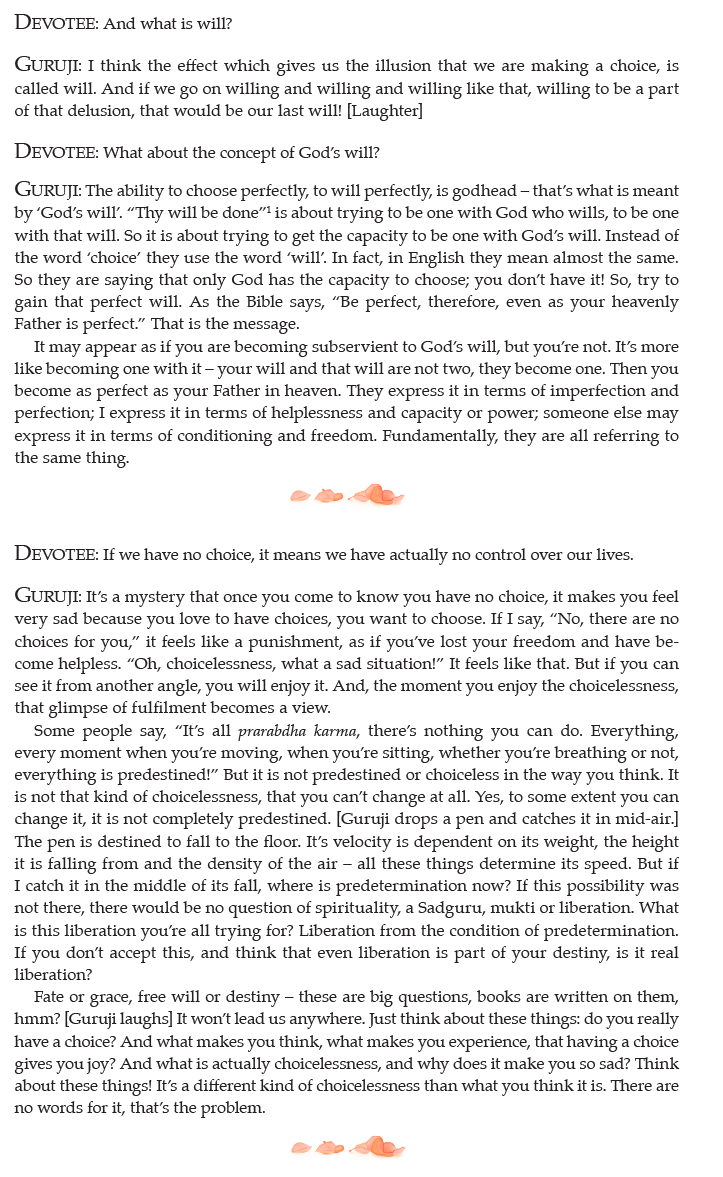 DEVOTEE: And what is will?

GURUJI: I think the effect which gives us the illusion that we are making a choice, is called will. And if we go on willing and willing and willing like that, willing to be a part of that delusion, that would be our last will! [Laughter]

DEVOTEE: What about the concept of God's will?

GURUJI: The ability to choose perfectly, to will perfectly, is godhead – that's what is meant by 'God's will'. "Thy will be done"$^1$ is about trying to be one with God who wills, to be one with that will. So it is about trying to get the capacity to be one with God's will. Instead of the word 'choice' they use the word 'will'. In fact, in English they mean almost the same. So they are saying that only God has the capacity to choose; you don't have it! So, try to gain that perfect will. As the Bible says, "Be perfect, therefore, even as your heavenly Father is perfect." That is the message.

It may appear as if you are becoming subservient to God's will, but you're not. It's more like becoming one with it – your will and that will are not two, they become one. Then you become as perfect as your Father in heaven. They express it in terms of imperfection and perfection; I express it in terms of helplessness and capacity or power; someone else may express it in terms of conditioning and freedom. Fundamentally, they are all referring to the same thing.

DEVOTEE: If we have no choice, it means we have actually no control over our lives.

GURUJI: It's a mystery that once you come to know you have no choice, it makes you feel very sad because you love to have choices, you want to choose. If I say, "No, there are no choices for you," it feels like a punishment, as if you've lost your freedom and have become helpless. "Oh, choicelessness, what a sad situation!" It feels like that. But if you can see it from another angle, you will enjoy it. And, the moment you enjoy the choicelessness, that glimpse of fulfilment becomes a view.

Some people say, "It's all prarabdha karma, there's nothing you can do. Everything, every moment when you're moving, when you're sitting, whether you're breathing or not, everything is predestined!" But it is not predestined or choiceless in the way you think. It is not that kind of choicelessness, that you can't change at all. Yes, to some extent you can change it, it is not completely predestined. [Guruji drops a pen and catches it in mid-air.] The pen is destined to fall to the floor. It's velocity is dependent on its weight, the height it is falling from and the density of the air – all these things determine its speed. But if I catch it in the middle of its fall, where is predetermination now? If this possibility was not there, there would be no question of spirituality, a Sadguru, mukti or liberation. What is this liberation you're all trying for? Liberation from the condition of predetermination. If you don't accept this, and think that even liberation is part of your destiny, is it real liberation?

Fate or grace, free will or destiny – these are big questions, books are written on them, hmm? [Guruji laughs] It won't lead us anywhere. Just think about these things: do you really have a choice? And what makes you think, what makes you experience, that having a choice gives you joy? And what is actually choicelessness, and why does it make you so sad? Think about these things! It's a different kind of choicelessness than what you think it is. There are no words for it, that's the problem.